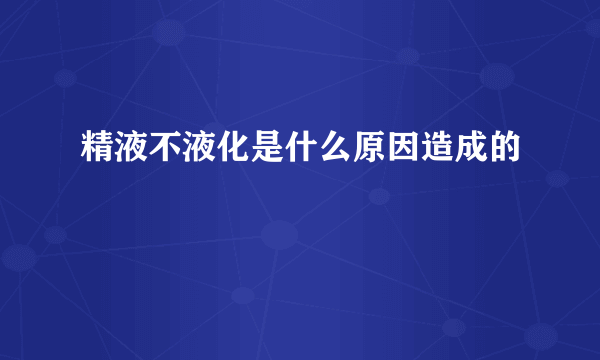 精液不液化是什么原因造成的